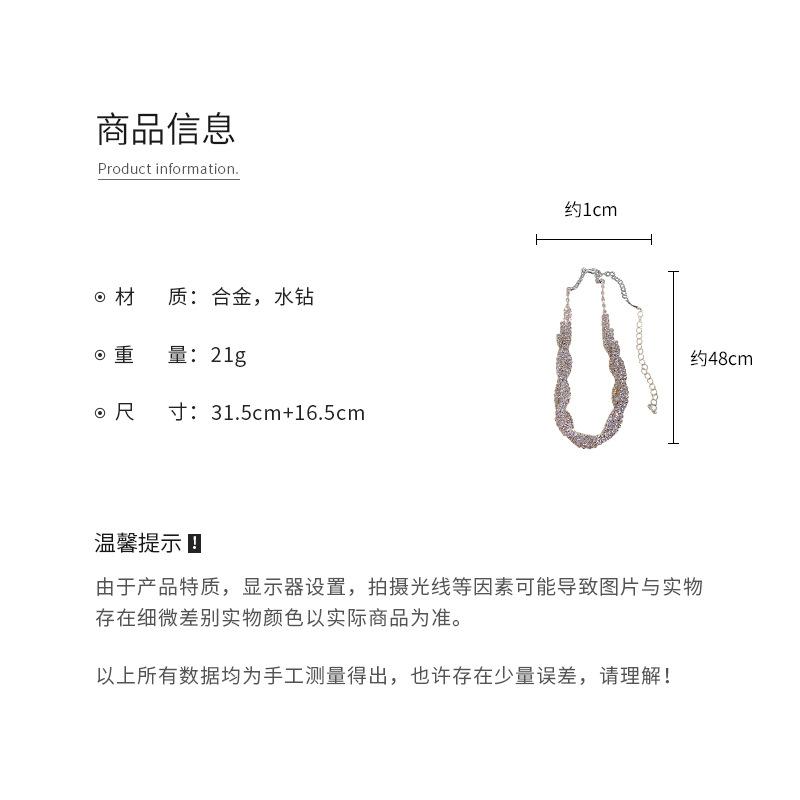 商品信息

Product information.

约1cm

约48cm

⊙ 材　质：合金，水钻

⊙ 重　量：21g

⊙ 尺　寸：31.5cm+16.5cm

温馨提示 !

由于产品特质，显示器设置，拍摄光线等因素可能导致图片与实物存在细微差别实物颜色以实际商品为准。

以上所有数据均为手工测量得出，也许存在少量误差，请理解！